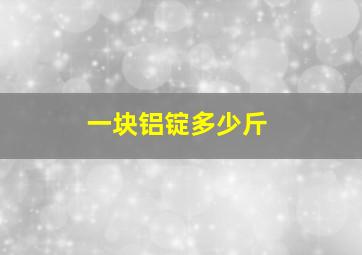 一块铝锭多少斤